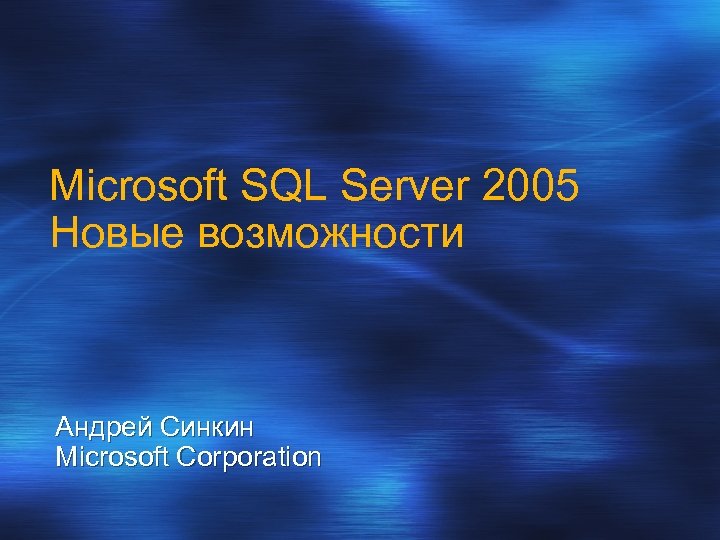 Microsoft SQL Server 2005
Новые возможности

Андрей Синкин
Microsoft Corporation